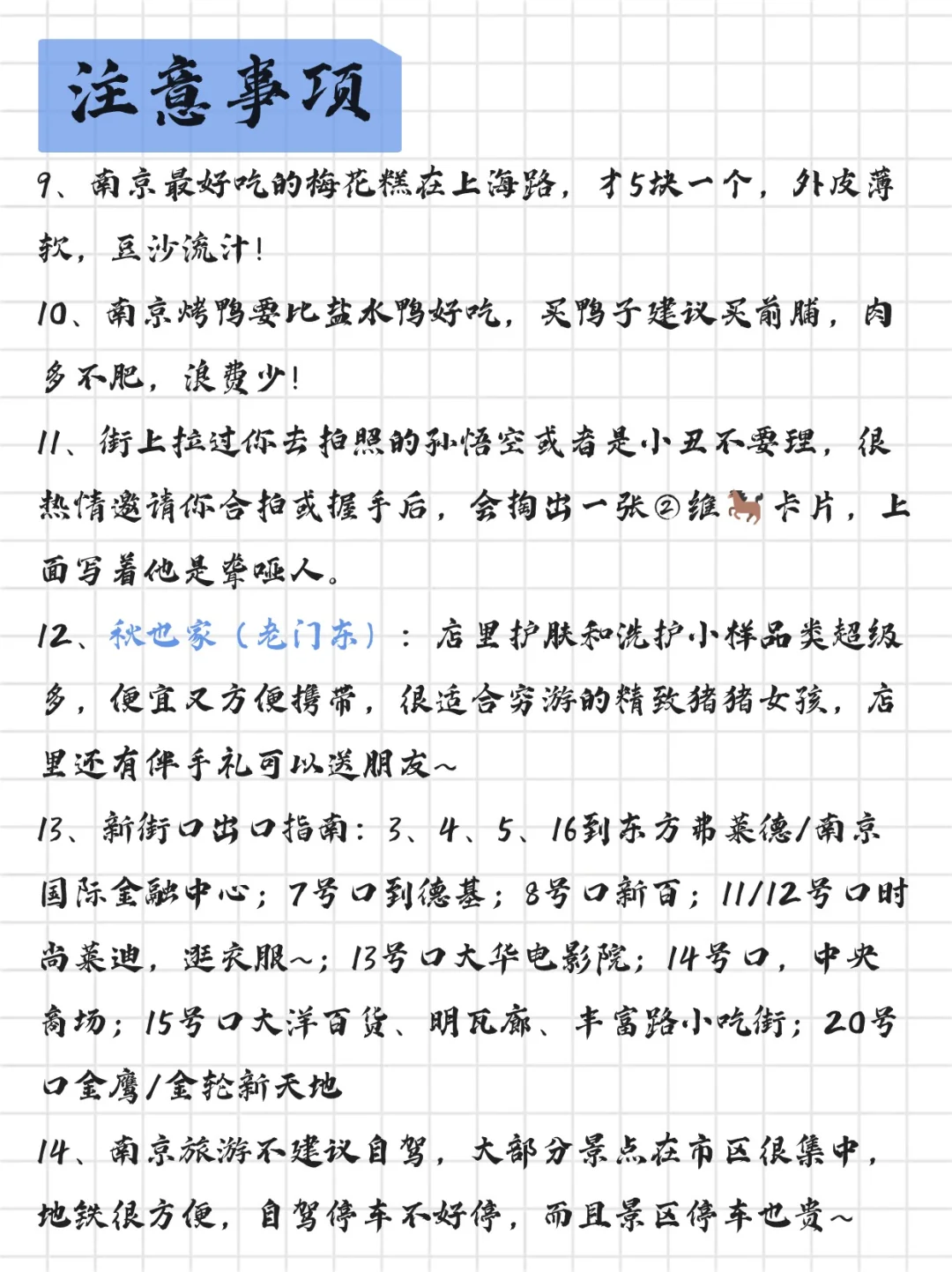 注意事项

9、南京最好吃的梅花糕在上海路，才5块一个，外皮薄软，豆沙流汁！

10、南京烤鸭要比盐水鸭好吃，买鸭子建议买前脯，肉多不肥，浪费少！

11、街上拉过你去拍照的孙悟空或者是小丑不要理，很热情邀请你合拍或握手后，会掏出一张②维🐎卡片，上面写着他是聋哑人。

12、秋也家（老门东）：店里护肤和洗护小样品类超级多，便宜又方便携带，很适合穷游的精致猪猪女孩，店里还有伴手礼可以送朋友~

13、新街口出口指南：3、4、5、16到东方弗莱德/南京国际金融中心；7号口到德基；8号口新百；11/12号口时尚莱迪，逛衣服~；13号口大华电影院；14号口，中央商场；15号口大洋百货、明瓦廊、丰富路小吃街；20号口金鹰/金轮新天地

14、南京旅游不建议自驾，大部分景点在市区很集中，地铁很方便，自驾停车不好停，而且景区停车也贵~